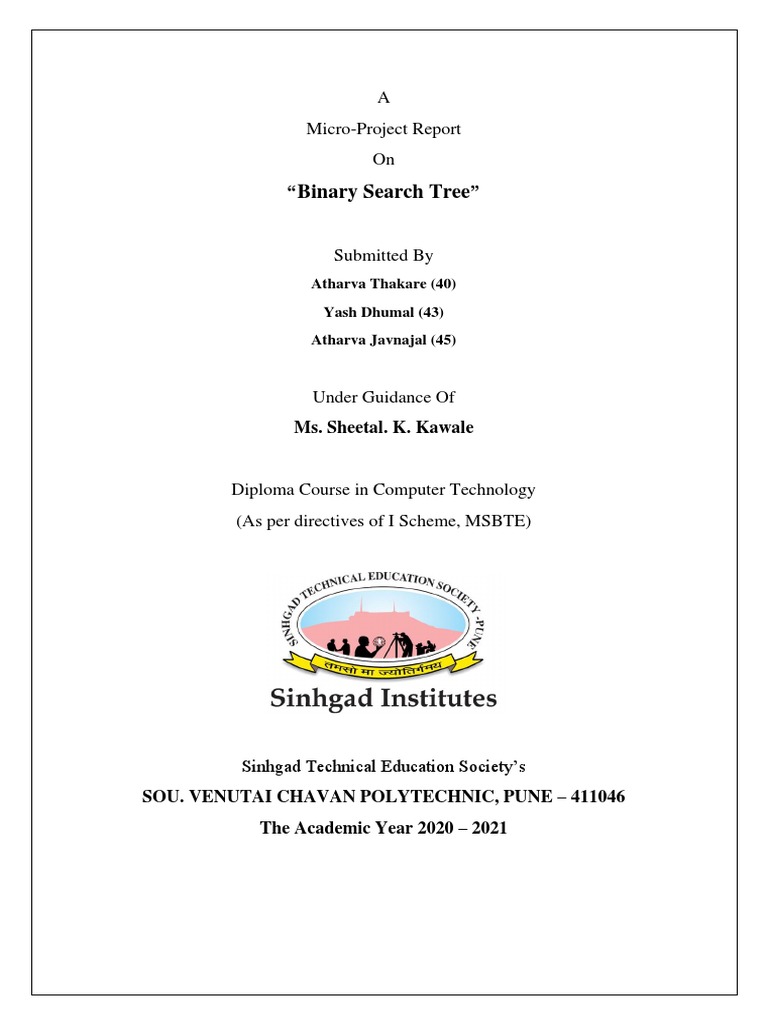 A
Micro-Project Report
On
“Binary Search Tree”

Submitted By
Atharva Thakare (40)
Yash Dhumal (43)
Atharva Javnajal (45)

Under Guidance Of
Ms. Sheetal. K. Kawale

Diploma Course in Computer Technology
(As per directives of I Scheme, MSBTE)

SINHGAD TECHNICAL EDUCATION SOCIETY, PUNE
तमसो मा ज्योतिर्गमय
Sinhgad Institutes

Sinhgad Technical Education Society’s
SOU. VENUTAI CHAVAN POLYTECHNIC, PUNE – 411046
The Academic Year 2020 – 2021